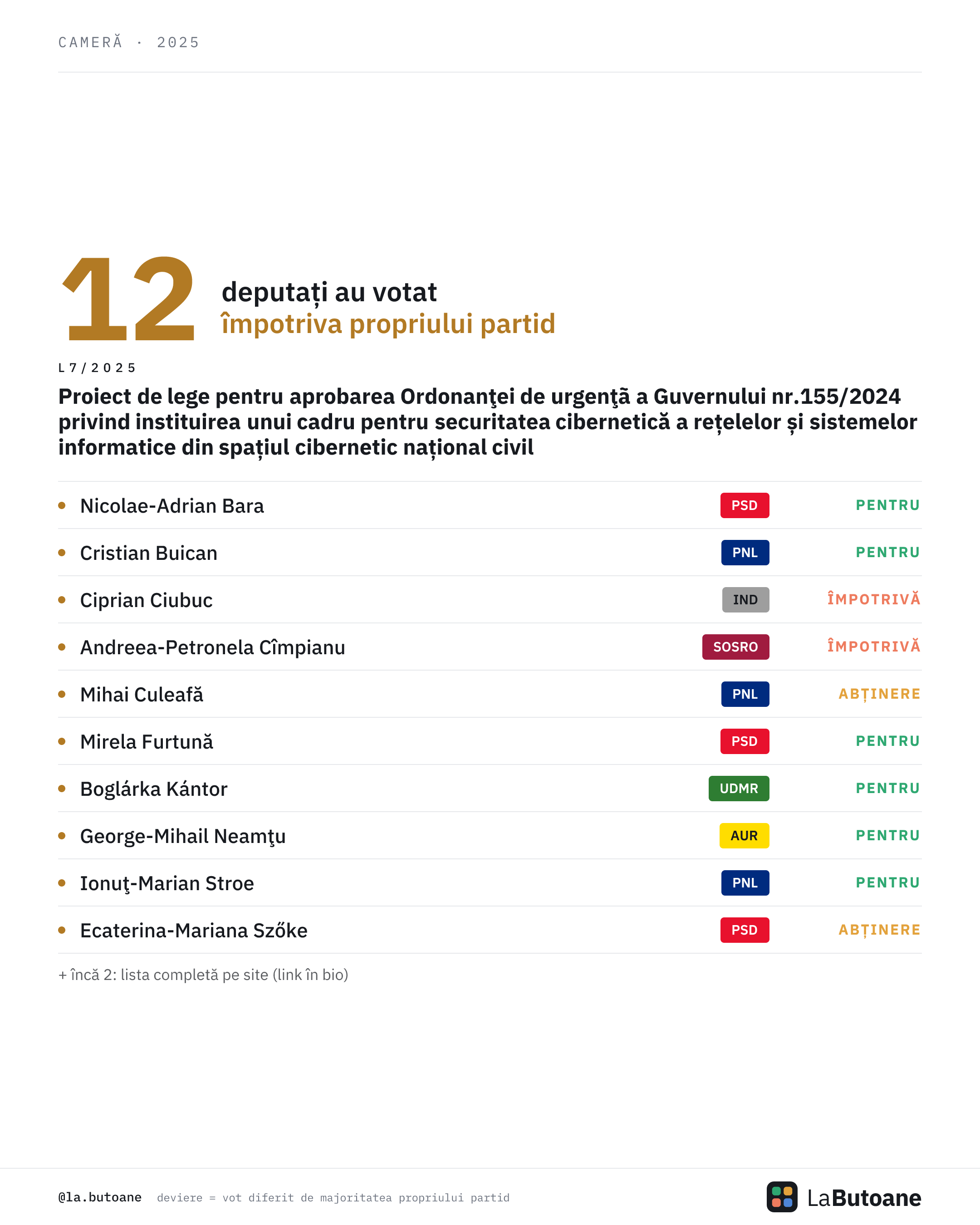 CAMERĂ · 2025

12 deputați au votat împotriva propriului partid

L7/2025

Proiect de lege pentru aprobarea Ordonanţei de urgenţă a Guvernului nr.155/2024 privind instituirea unui cadru pentru securitatea cibernetică a rețelelor și sistemelor informatice din spațiul cibernetic național civil

| | | |
|---|---|---|
| Nicolae-Adrian Bara | PSD | PENTRU |
| Cristian Buican | PNL | PENTRU |
| Ciprian Ciubuc | IND | ÎMPOTRIVĂ |
| Andreea-Petronela Cîmpianu | SOSRO | ÎMPOTRIVĂ |
| Mihai Culeafă | PNL | ABȚINERE |
| Mirela Furtună | PSD | PENTRU |
| Boglárka Kántor | UDMR | PENTRU |
| George-Mihail Neamţu | AUR | PENTRU |
| Ionuţ-Marian Stroe | PNL | PENTRU |
| Ecaterina-Mariana Szőke | PSD | ABȚINERE |

+ încă 2: lista completă pe site (link în bio)

@la.butoane deviere = vot diferit de majoritatea propriului partid

LaButoane